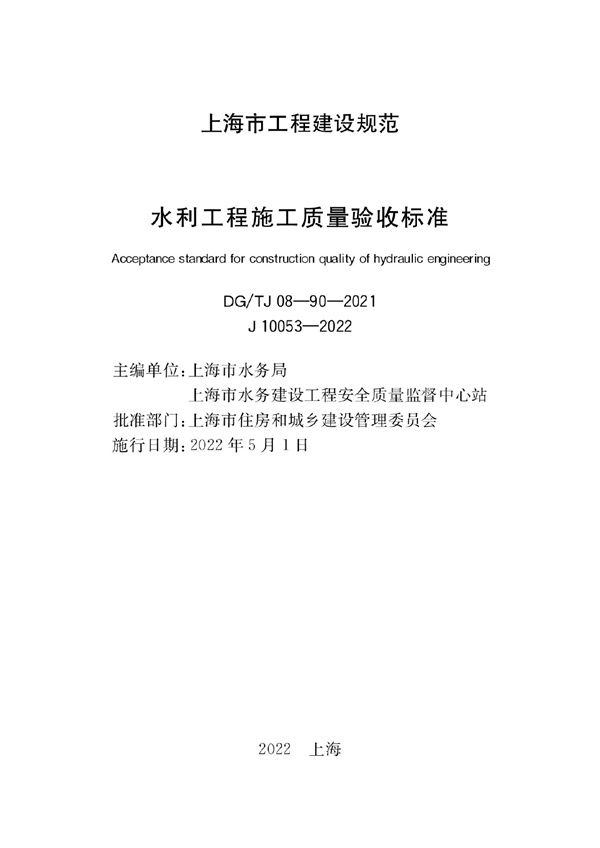 上海市工程建设规范

水利工程施工质量验收标准

Acceptance standard for construction quality of hydraulic engineering

DG/TJ 08—90—2021
J 10053—2022

主编单位：上海市水务局
上海市水务建设工程安全质量监督中心站
批准部门：上海市住房和城乡建设管理委员会
施行日期：2022 年 5 月 1 日

2022 上海